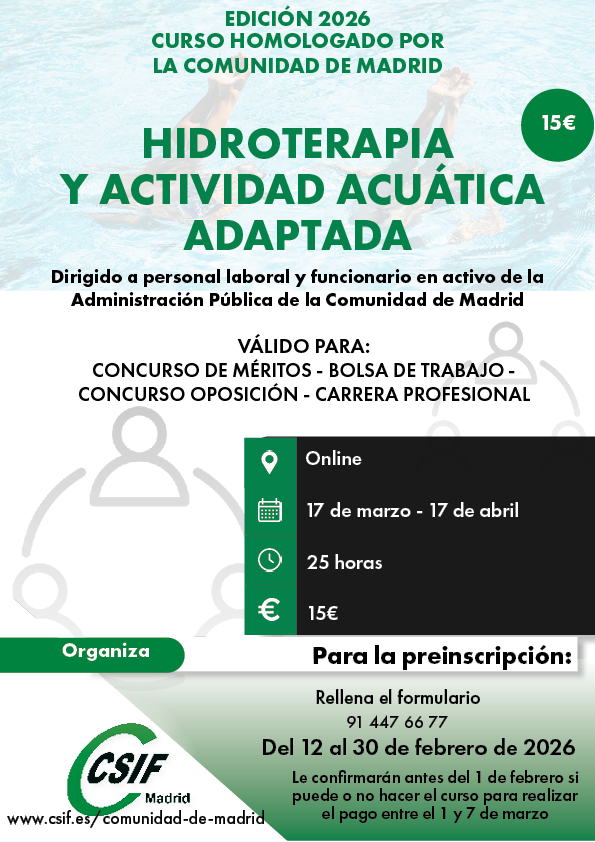 EDICIÓN 2026
CURSO HOMOLOGADO POR
LA COMUNIDAD DE MADRID

15€

HIDROTERAPIA
Y ACTIVIDAD ACUÁTICA
ADAPTADA

Dirigido a personal laboral y funcionario en activo de la Administración Pública de la Comunidad de Madrid

VÁLIDO PARA:
CONCURSO DE MÉRITOS - BOLSA DE TRABAJO - CONCURSO OPOSICIÓN - CARRERA PROFESIONAL

Online

17 de marzo - 17 de abril

25 horas

15€

Organiza

Para la preinscripción:

Rellena el formulario
91 447 66 77

Del 12 al 30 de febrero de 2026

Le confirmarán antes del 1 de febrero si puede o no hacer el curso para realizar el pago entre el 1 y 7 de marzo

CSIF
Madrid

www.csif.es/comunidad-de-madrid